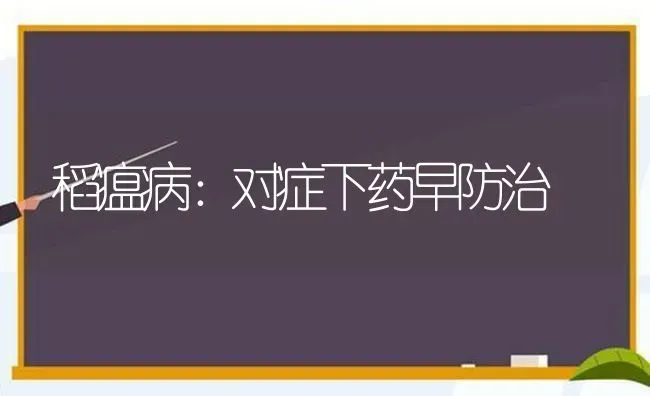 稻瘟病：对症下药早防治